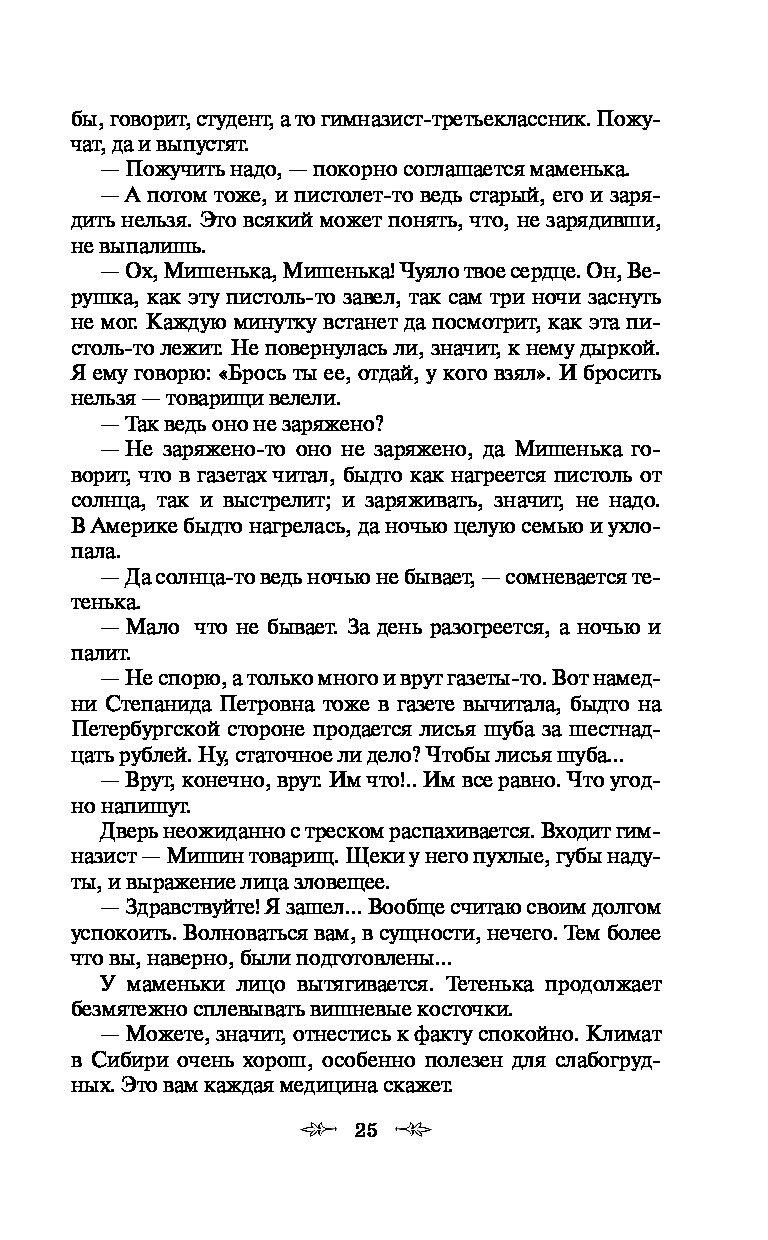 бы, говорит, студент, а то гимназист-третьеклассник. Пожучат, да и выпустят.

— Пожучить надо, — покорно соглашается маменька.

— А потом тоже, и пистолет-то ведь старый, его и зарядить нельзя. Это всякий может понять, что, не зарядивши, не выпалишь.

— Ох, Мишенька, Мишенька! Чуяло твое сердце. Он, Верушка, как эту пистоль-то завел, так сам три ночи заснуть не мог. Каждую минутку встанет да посмотрит, как эта пистоль-то лежит. Не повернулась ли, значит, к нему дыркой. Я ему говорю: «Брось ты ее, отдай, у кого взял». И бросить нельзя — товарищи велели.

— Так ведь оно не заряжено?

— Не заряжено-то оно не заряжено, да Мишенька говорит, что в газетах читал, быдто как нагреется пистоль от солнца, так и выстрелит; и заряживать, значит, не надо. В Америке быдто нагрелась, да ночью целую семью и ухлопала.

— Да солнца-то ведь ночью не бывает, — сомневается тетенька.

— Мало что не бывает. За день разогреется, а ночью и палит.

— Не спорю, а только много и врут газеты-то. Вот намедни Степанида Петровна тоже в газете вычитала, быдто на Петербургской стороне продается лисья шуба за шестнадцать рублей. Ну, статочное ли дело? Чтобы лисья шуба...

— Врут, конечно, врут. Им что!.. Им все равно. Что угодно напишут.

Дверь неожиданно с треском распахивается. Входит гимназист — Мишин товарищ. Щеки у него пухлые, губы надуты, и выражение лица зловещее.

— Здравствуйте! Я зашел... Вообще считаю своим долгом успокоить. Волноваться вам, в сущности, нечего. Тем более что вы, наверно, были подготовлены...

У маменьки лицо вытягивается. Тетенька продолжает безмятежно сплевывать вишневые косточки.

— Можете, значит, отнестись к факту спокойно. Климат в Сибири очень хорош, особенно полезен для слабогрудных. Это вам каждая медицина скажет.

25